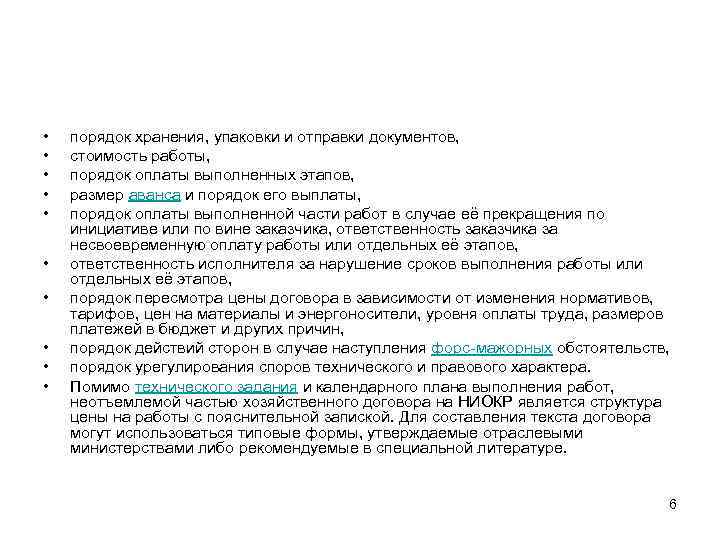 • порядок хранения, упаковки и отправки документов,
• стоимость работы,
• порядок оплаты выполненных этапов,
• размер аванса и порядок его выплаты,
• порядок оплаты выполненной части работ в случае её прекращения по инициативе или по вине заказчика, ответственность заказчика за несвоевременную оплату работы или отдельных её этапов,
• ответственность исполнителя за нарушение сроков выполнения работы или отдельных её этапов,
• порядок пересмотра цены договора в зависимости от изменения нормативов, тарифов, цен на материалы и энергоносители, уровня оплаты труда, размеров платежей в бюджет и других причин,
• порядок действий сторон в случае наступления форс-мажорных обстоятельств,
• порядок урегулирования споров технического и правового характера.
• Помимо технического задания и календарного плана выполнения работ, неотъемлемой частью хозяйственного договора на НИОКР является структура цены на работы с пояснительной запиской. Для составления текста договора могут использоваться типовые формы, утверждаемые отраслевыми министерствами либо рекомендуемые в специальной литературе.

6